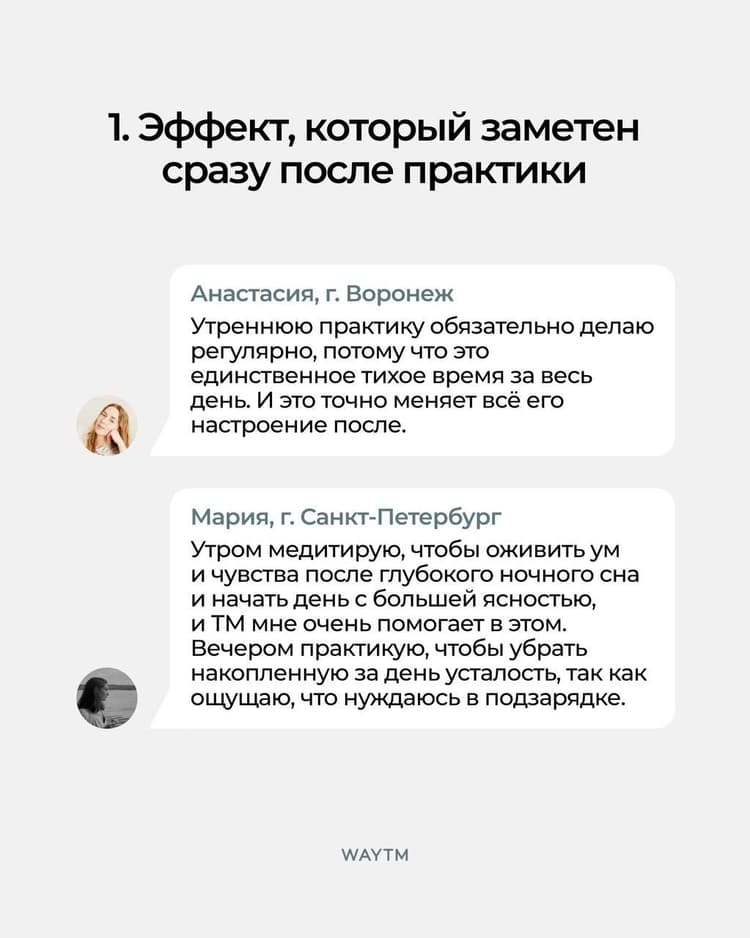 1. Эффект, который заметен сразу после практики

Анастасия, г. Воронеж

Утреннюю практику обязательно делаю регулярно, потому что это единственное тихое время за весь день. И это точно меняет всё его настроение после.

Мария, г. Санкт-Петербург

Утром медитирую, чтобы оживить ум и чувства после глубокого ночного сна и начать день с большей ясностью, и ТМ мне очень помогает в этом. Вечером практикую, чтобы убрать накопленную за день усталость, так как ощущаю, что нуждаюсь в подзарядке.

WAYTM